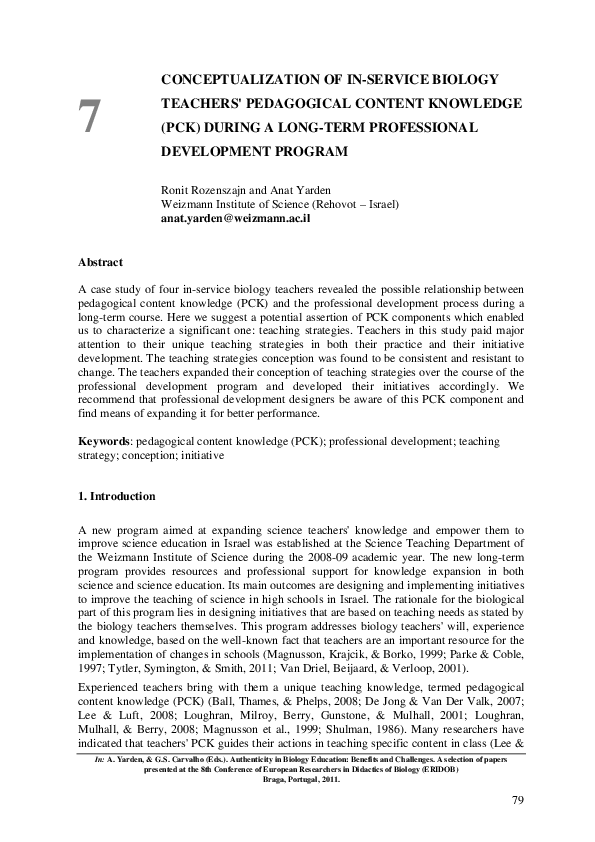 7

CONCEPTUALIZATION OF IN-SERVICE BIOLOGY TEACHERS' PEDAGOGICAL CONTENT KNOWLEDGE (PCK) DURING A LONG-TERM PROFESSIONAL DEVELOPMENT PROGRAM

Ronit Rozenszajn and Anat Yarden
Weizmann Institute of Science (Rehovot – Israel)
anat.yarden@weizmann.ac.il

Abstract

A case study of four in-service biology teachers revealed the possible relationship between pedagogical content knowledge (PCK) and the professional development process during a long-term course. Here we suggest a potential assertion of PCK components which enabled us to characterize a significant one: teaching strategies. Teachers in this study paid major attention to their unique teaching strategies in both their practice and their initiative development. The teaching strategies conception was found to be consistent and resistant to change. The teachers expanded their conception of teaching strategies over the course of the professional development program and developed their initiatives accordingly. We recommend that professional development designers be aware of this PCK component and find means of expanding it for better performance.

Keywords: pedagogical content knowledge (PCK); professional development; teaching strategy; conception; initiative

1. Introduction

A new program aimed at expanding science teachers' knowledge and empower them to improve science education in Israel was established at the Science Teaching Department of the Weizmann Institute of Science during the 2008-09 academic year. The new long-term program provides resources and professional support for knowledge expansion in both science and science education. Its main outcomes are designing and implementing initiatives to improve the teaching of science in high schools in Israel. The rationale for the biological part of this program lies in designing initiatives that are based on teaching needs as stated by the biology teachers themselves. This program addresses biology teachers' will, experience and knowledge, based on the well-known fact that teachers are an important resource for the implementation of changes in schools (Magnusson, Krajcik, & Borko, 1999; Parke & Coble, 1997; Tytler, Symington, & Smith, 2011; Van Driel, Beijaard, & Verloop, 2001).

Experienced teachers bring with them a unique teaching knowledge, termed pedagogical content knowledge (PCK) (Ball, Thames, & Phelps, 2008; De Jong & Van Der Valk, 2007; Lee & Luft, 2008; Loughran, Milroy, Berry, Gunstone, & Mulhall, 2001; Loughran, Mulhall, & Berry, 2008; Magnusson et al., 1999; Shulman, 1986). Many researchers have indicated that teachers' PCK guides their actions in teaching specific content in class (Lee &

In: A. Yarden, & G.S. Carvalho (Eds.). Authenticity in Biology Education: Benefits and Challenges. A selection of papers presented at the 8th Conference of European Researchers in Didactics of Biology (ERIDOB) Braga, Portugal, 2011.

79